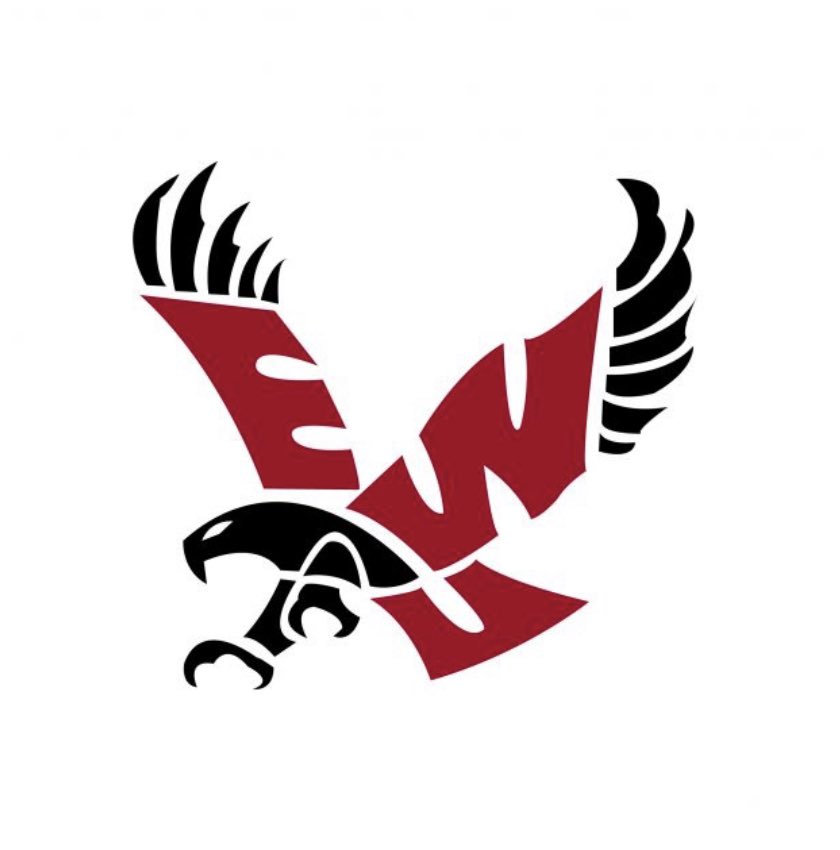 EWU